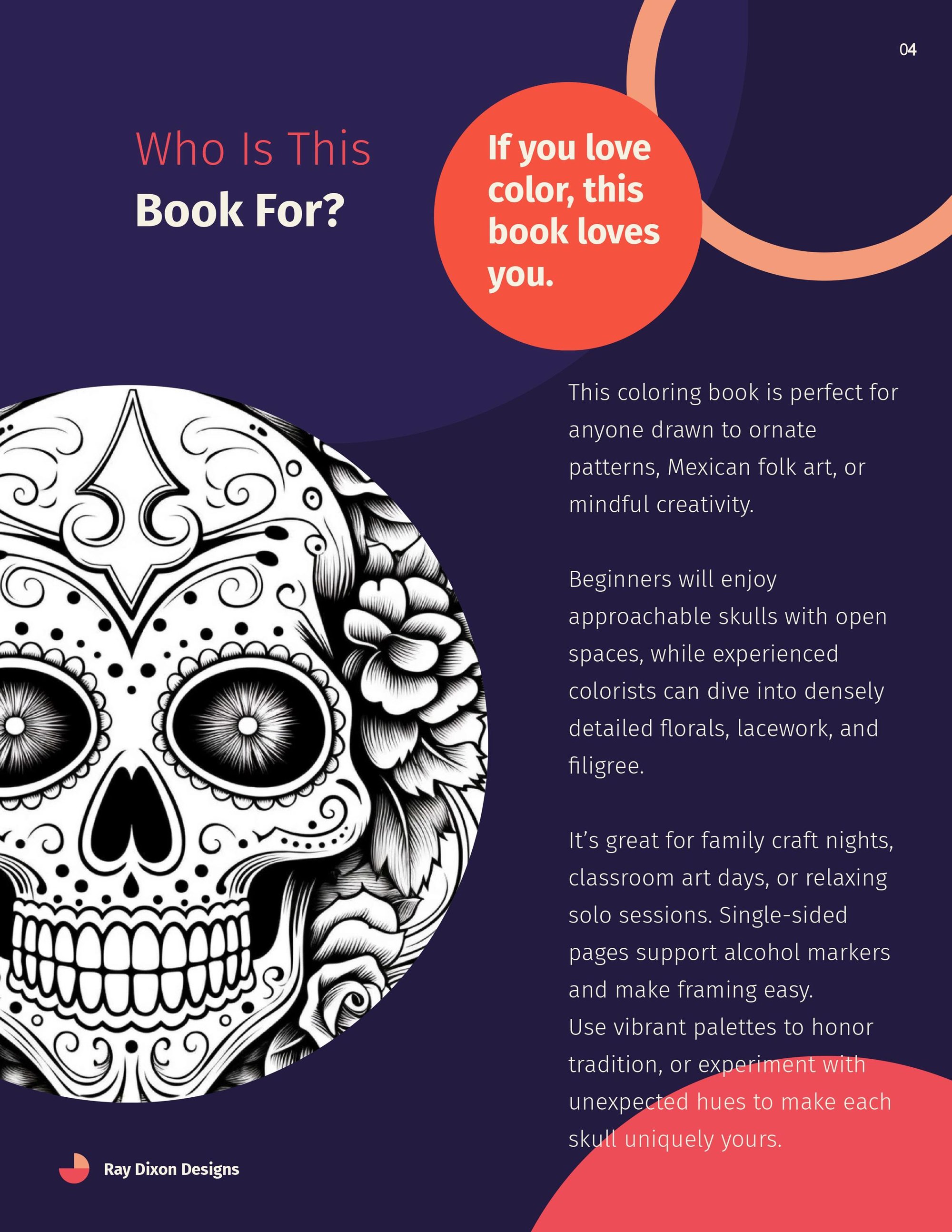 04

Who Is This
Book For?

If you love color, this book loves you.

This coloring book is perfect for anyone drawn to ornate patterns, Mexican folk art, or mindful creativity.

Beginners will enjoy approachable skulls with open spaces, while experienced colorists can dive into densely detailed florals, lacework, and filigree.

It's great for family craft nights, classroom art days, or relaxing solo sessions. Single-sided pages support alcohol markers and make framing easy.
Use vibrant palettes to honor tradition, or experiment with unexpected hues to make each skull uniquely yours.

Ray Dixon Designs